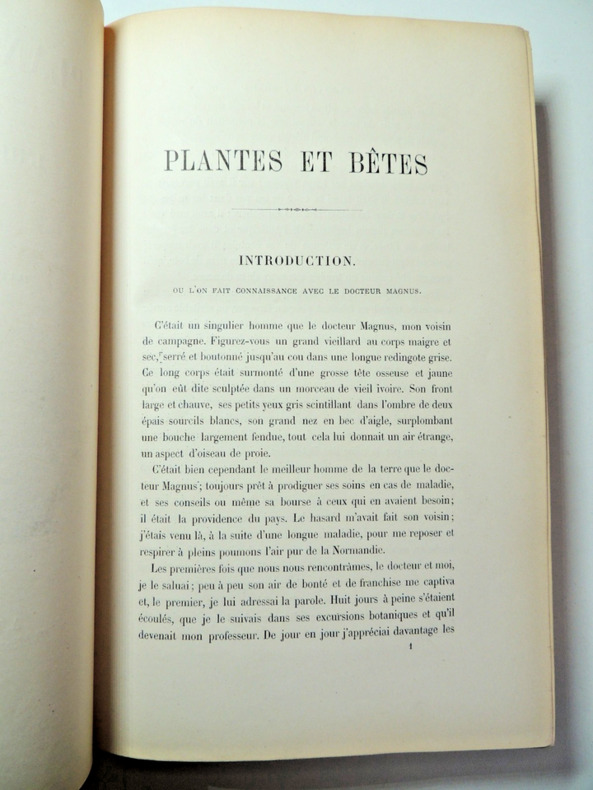 PLANTES ET BÊTES

INTRODUCTION.

OU L'ON FAIT CONNAISSANCE AVEC LE DOCTEUR MAGNUS.

C'était un singulier homme que le docteur Magnus, mon voisin de campagne. Figurez-vous un grand vieillard au corps maigre et sec, serré et boutonné jusqu'au cou dans une longue redingote grise. Ce long corps était surmonté d'une grosse tête osseuse et jaune qu'on eût dite sculptée dans un morceau de vieil ivoire. Son front large et chauve, ses petits yeux gris scintillant dans l'ombre de deux épais sourcils blancs, son grand nez en bec d'aigle, surplombant une bouche largement fendue, tout cela lui donnait un air étrange, un aspect d'oiseau de proie.

C'était bien cependant le meilleur homme de la terre que le docteur Magnus; toujours prêt à prodiguer ses soins en cas de maladie, et ses conseils ou même sa bourse à ceux qui en avaient besoin; il était la providence du pays. Le hasard m'avait fait son voisin; j'étais venu là, à la suite d'une longue maladie, pour me reposer et respirer à pleins poumons l'air pur de la Normandie.

Les premières fois que nous nous rencontrâmes, le docteur et moi, je le saluai; peu à peu son air de bonté et de franchise me captiva et, le premier, je lui adressai la parole. Huit jours à peine s'étaient écoulés, que je le suivais dans ses excursions botaniques et qu'il devenait mon professeur. De jour en jour j'appréciai davantage les

1